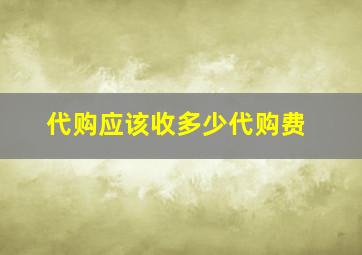 代购应该收多少代购费